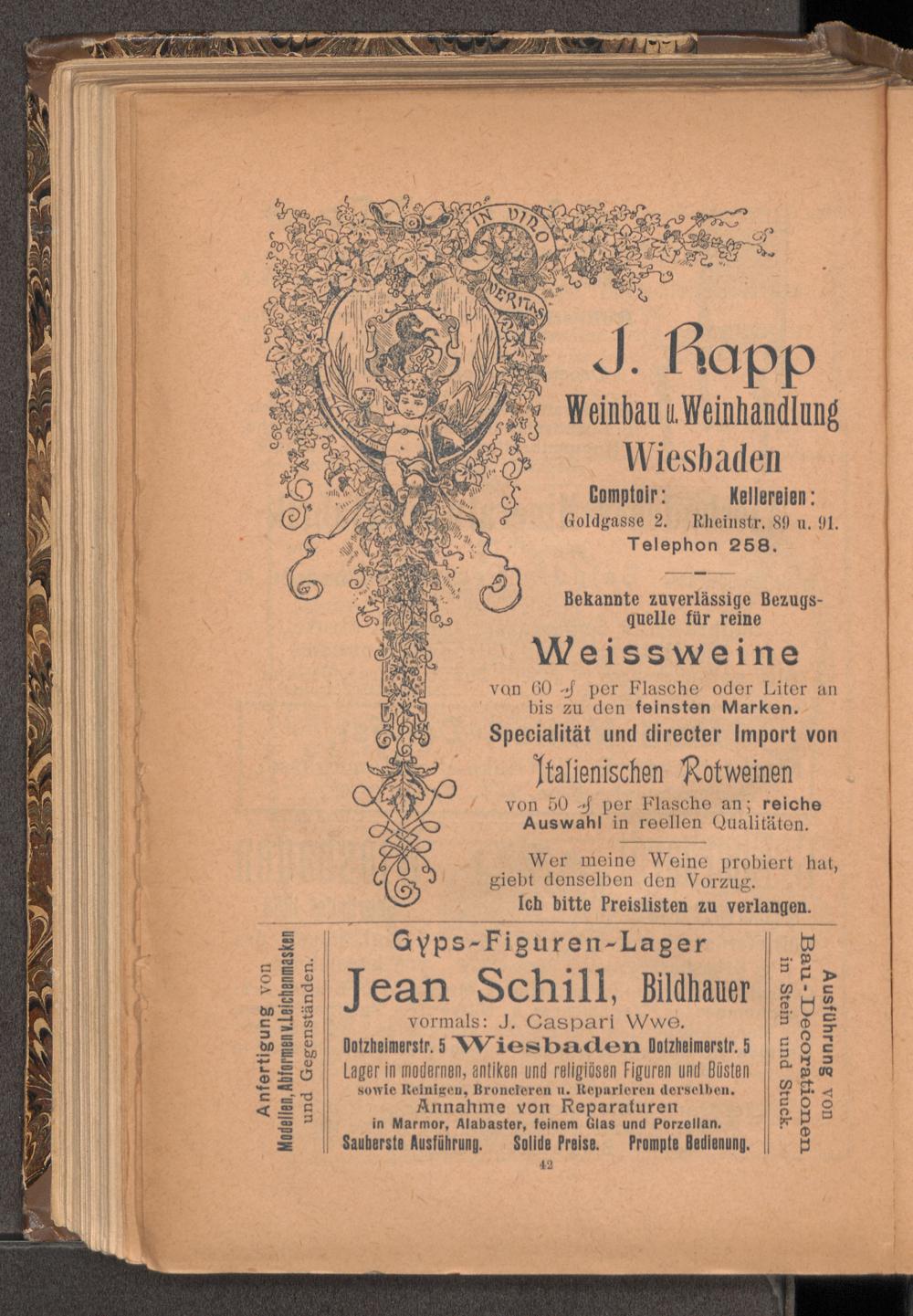 IN VINO VERITAS

J. Rapp
Weinbau u. Weinhandlung
Wiesbaden

Comptoir: Goldgasse 2.
Kellereien: Rheinstr. 89 u. 91.
Telephon 258.

Bekannte zuverlässige Bezugsquelle für reine

Weissweine

von 60 ₰ per Flasche oder Liter an bis zu den feinsten Marken.

Specialität und directer Import von

Italienischen Rotweinen

von 50 ₰ per Flasche an; reiche Auswahl in reellen Qualitäten.

Wer meine Weine probiert hat, giebt denselben den Vorzug.

Ich bitte Preislisten zu verlangen.

Anfertigung von Modellen, Abformen v. Leichenmasken und Gegenständen.

Gyps-Figuren-Lager
Jean Schill, Bildhauer
vormals: J. Caspari Wwe.
Dotzheimerstr. 5 Wiesbaden Dotzheimerstr. 5
Lager in modernen, antiken und religiösen Figuren und Büsten sowie Reinigen, Broncieren u. Reparieren derselben.
Annahme von Reparaturen
in Marmor, Alabaster, feinem Glas und Porzellan.
Sauberste Ausführung. Solide Preise. Prompte Bedienung.

Ausführung von Bau-Decorationen in Stein und Stuck.

42